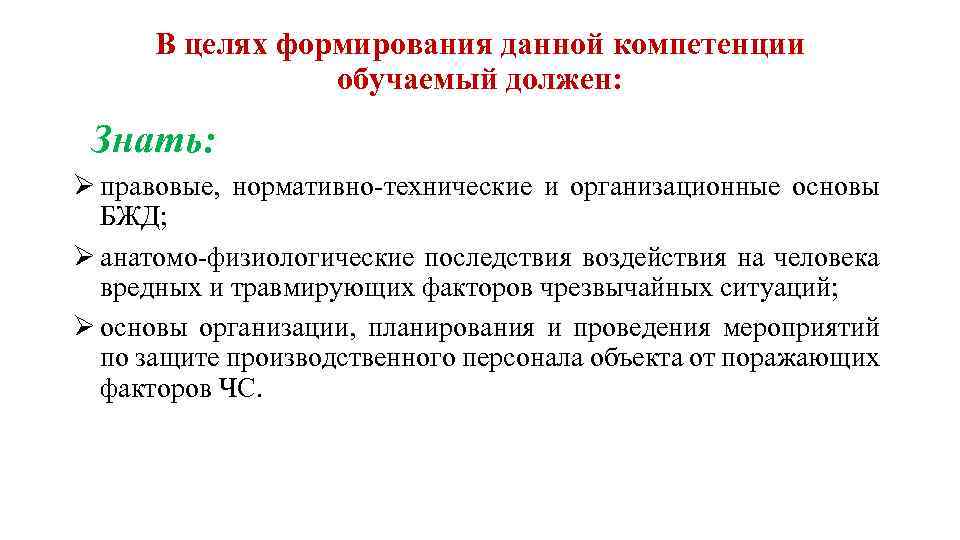 В целях формирования данной компетенции обучаемый должен:

Знать:

➢ правовые, нормативно-технические и организационные основы БЖД;

➢ анатомо-физиологические последствия воздействия на человека вредных и травмирующих факторов чрезвычайных ситуаций;

➢ основы организации, планирования и проведения мероприятий по защите производственного персонала объекта от поражающих факторов ЧС.